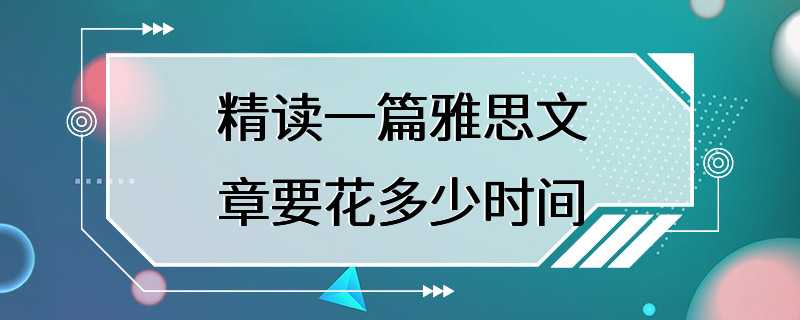 精读一篇雅思文章要花多少时间